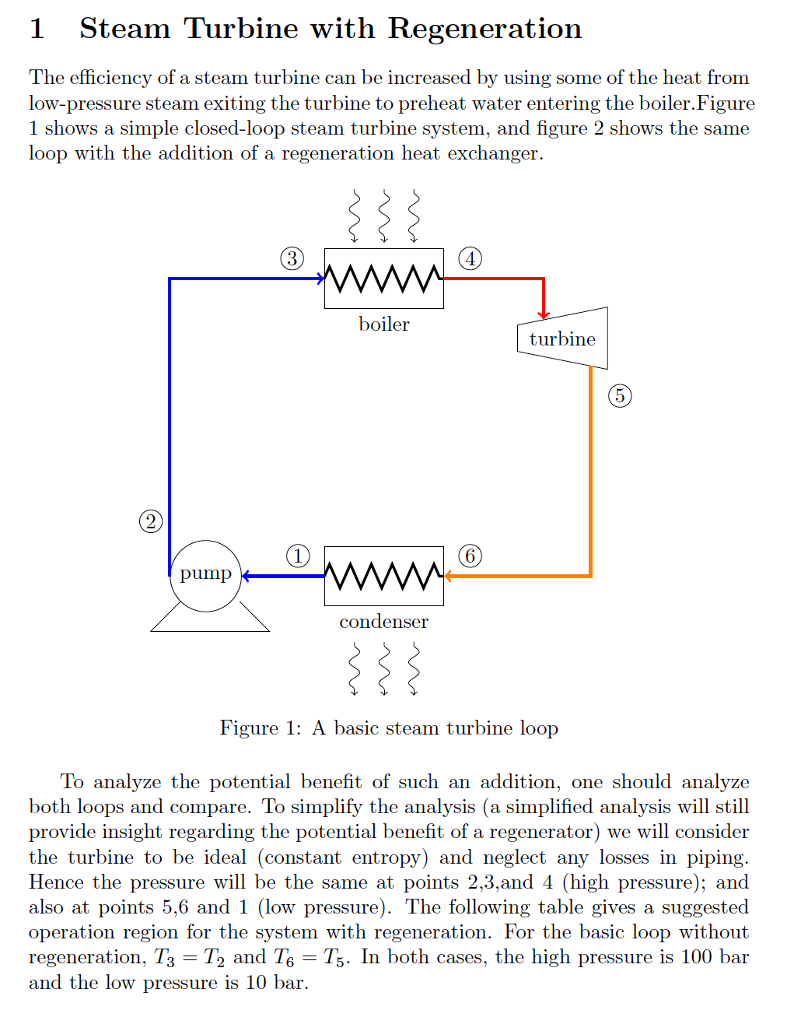 1 Steam Turbine with Regeneration

The efficiency of a steam turbine can be increased by using some of the heat from low-pressure steam exiting the turbine to preheat water entering the boiler.Figure 1 shows a simple closed-loop steam turbine system, and figure 2 shows the same loop with the addition of a regeneration heat exchanger.

③ ④
boiler
turbine
⑤
②
pump ① ⑥
condenser

Figure 1: A basic steam turbine loop

To analyze the potential benefit of such an addition, one should analyze both loops and compare. To simplify the analysis (a simplified analysis will still provide insight regarding the potential benefit of a regenerator) we will consider the turbine to be ideal (constant entropy) and neglect any losses in piping. Hence the pressure will be the same at points 2,3,and 4 (high pressure); and also at points 5,6 and 1 (low pressure). The following table gives a suggested operation region for the system with regeneration. For the basic loop without regeneration, $T_3 = T_2$ and $T_6 = T_5$. In both cases, the high pressure is 100 bar and the low pressure is 10 bar.